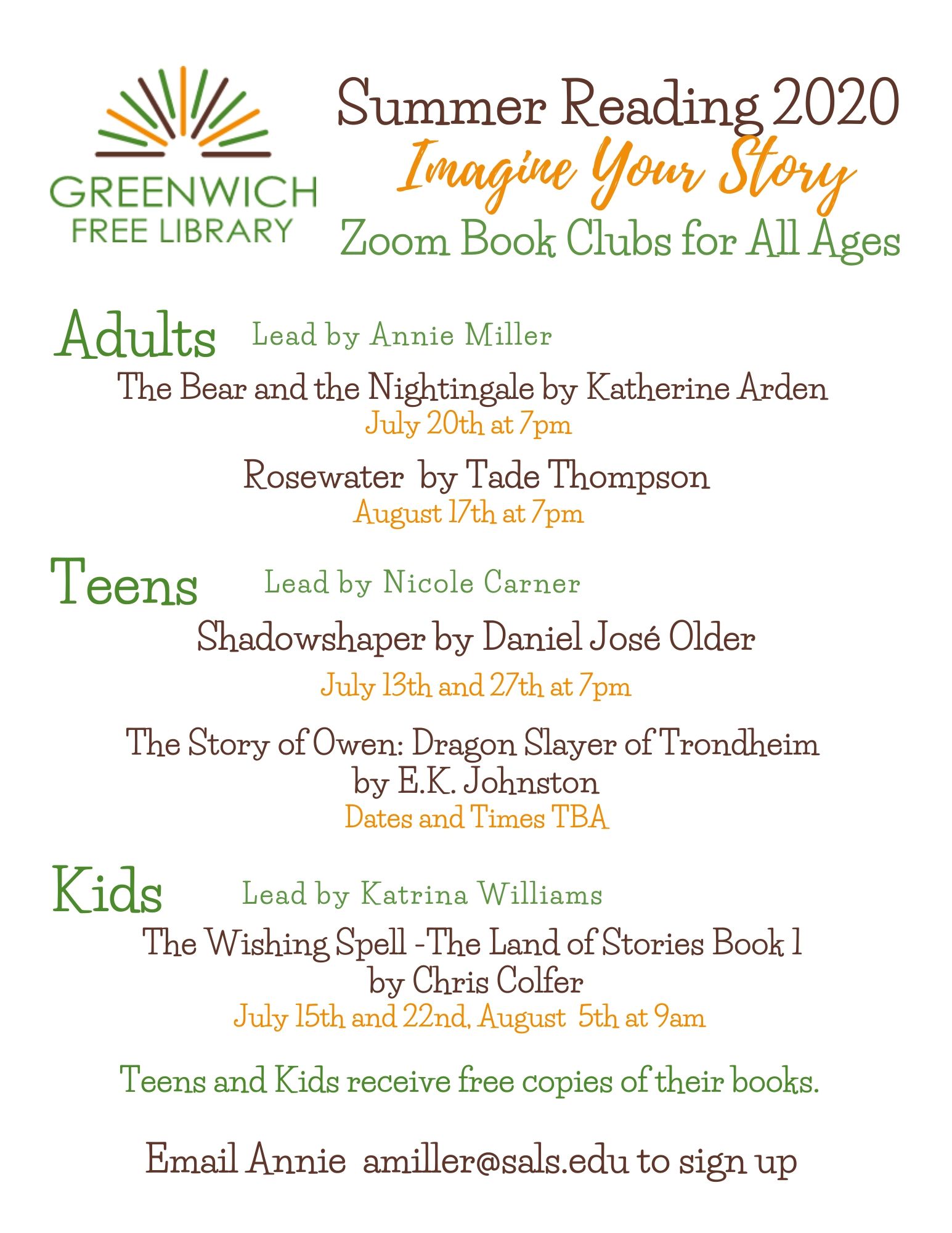 GREENWICH FREE LIBRARY

Summer Reading 2020
Imagine Your Story
Zoom Book Clubs for All Ages

Adults Lead by Annie Miller
The Bear and the Nightingale by Katherine Arden
July 20th at 7pm

Rosewater by Tade Thompson
August 17th at 7pm

Teens Lead by Nicole Carner
Shadowshaper by Daniel José Older
July 13th and 27th at 7pm

The Story of Owen: Dragon Slayer of Trondheim by E.K. Johnston
Dates and Times TBA

Kids Lead by Katrina Williams
The Wishing Spell -The Land of Stories Book 1 by Chris Colfer
July 15th and 22nd, August 5th at 9am

Teens and Kids receive free copies of their books.

Email Annie amiller@sals.edu to sign up